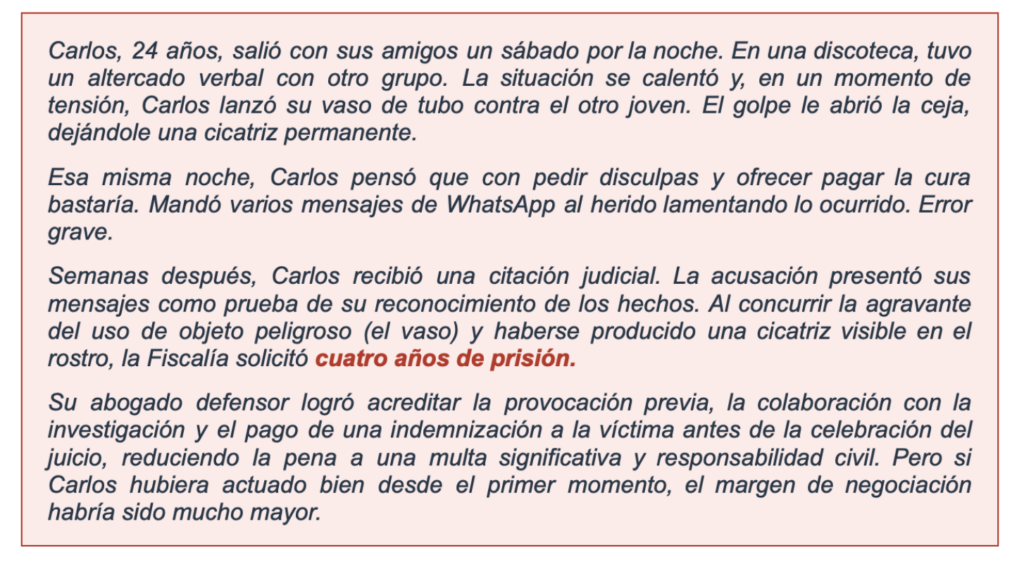 Carlos, 24 años, salió con sus amigos un sábado por la noche. En una discoteca, tuvo un altercado verbal con otro grupo. La situación se calentó y, en un momento de tensión, Carlos lanzó su vaso de tubo contra el otro joven. El golpe le abrió la ceja, dejándole una cicatriz permanente.

Esa misma noche, Carlos pensó que con pedir disculpas y ofrecer pagar la cura bastaría. Mandó varios mensajes de WhatsApp al herido lamentando lo ocurrido. Error grave.

Semanas después, Carlos recibió una citación judicial. La acusación presentó sus mensajes como prueba de su reconocimiento de los hechos. Al concurrir la agravante del uso de objeto peligroso (el vaso) y haberse producido una cicatriz visible en el rostro, la Fiscalía solicitó cuatro años de prisión.

Su abogado defensor logró acreditar la provocación previa, la colaboración con la investigación y el pago de una indemnización a la víctima antes de la celebración del juicio, reduciendo la pena a una multa significativa y responsabilidad civil. Pero si Carlos hubiera actuado bien desde el primer momento, el margen de negociación habría sido mucho mayor.